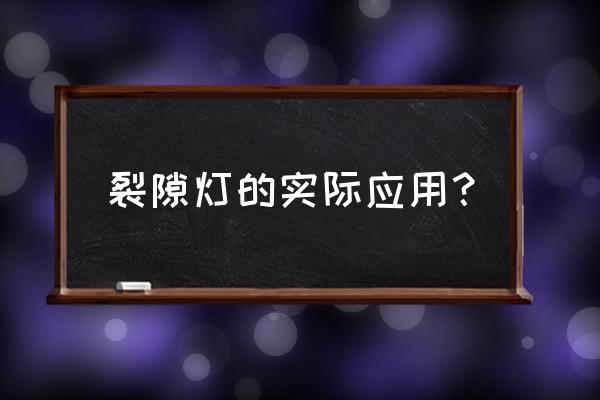 裂隙灯的实际应用？